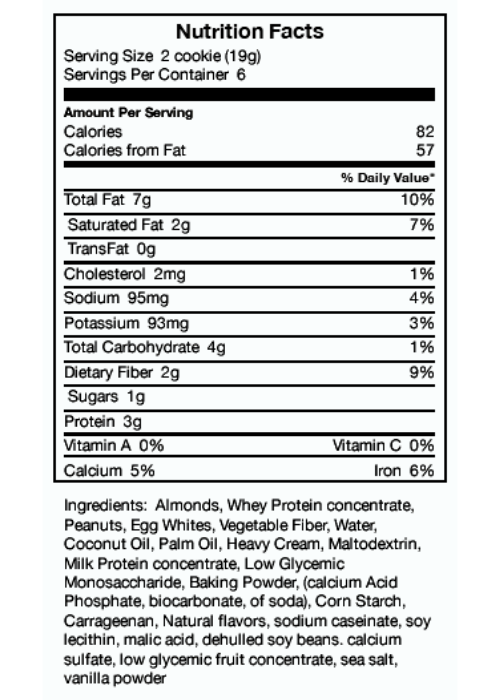 Nutrition Facts

Serving Size 2 cookie (19g)
Servings Per Container 6

Amount Per Serving

| | |
|---|---|
| Calories | 82 |
| Calories from Fat | 57 |
| | % Daily Value* |
| Total Fat 7g | 10% |
| Saturated Fat 2g | 7% |
| TransFat 0g | |
| Cholesterol 2mg | 1% |
| Sodium 95mg | 4% |
| Potassium 93mg | 3% |
| Total Carbohydrate 4g | 1% |
| Dietary Fiber 2g | 9% |
| Sugars 1g | |
| Protein 3g | |
| Vitamin A 0% | Vitamin C 0% |
| Calcium 5% | Iron 6% |

Ingredients: Almonds, Whey Protein concentrate, Peanuts, Egg Whites, Vegetable Fiber, Water, Coconut Oil, Palm Oil, Heavy Cream, Maltodextrin, Milk Protein concentrate, Low Glycemic Monosaccharide, Baking Powder, (calcium Acid Phosphate, biocarbonate, of soda), Corn Starch, Carrageenan, Natural flavors, sodium caseinate, soy lecithin, malic acid, dehulled soy beans. calcium sulfate, low glycemic fruit concentrate, sea salt, vanilla powder